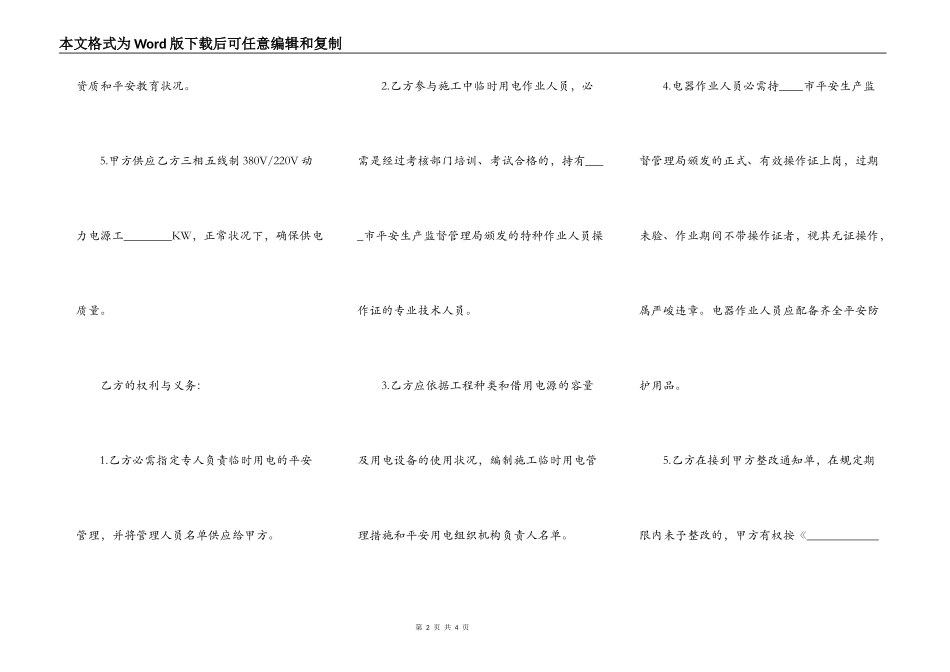 本文格式为Word版下载后可任意编辑和复制

资质和平安教育状况。

5.甲方供应乙方三相五线制380V/220V动力电源工________KW，正常状况下，确保供电质量。

乙方的权利与义务:

1.乙方必需指定专人负责临时用电的平安管理，并将管理人员名单供应给甲方。

2.乙方参与施工中临时用电作业人员，必需是经过考核部门培训、考试合格的，持有____市平安生产监督管理局颁发的特种作业人员操作证的专业技术人员。

3.乙方应依据工程种类和借用电源的容量及用电设备的使用状况，编制施工临时用电管理措施和平安用电组织机构负责人名单。

4.电器作业人员必需持____市平安生产监督管理局颁发的正式、有效操作证上岗，过期未验、作业期间不带操作证者，视其无证操作，属严峻违章。电器作业人员应配备齐全平安防护用品。

5.乙方在接到甲方整改通知单，在规定期限内未予整改的，甲方有权按《____________

第 2 页 共 4 页